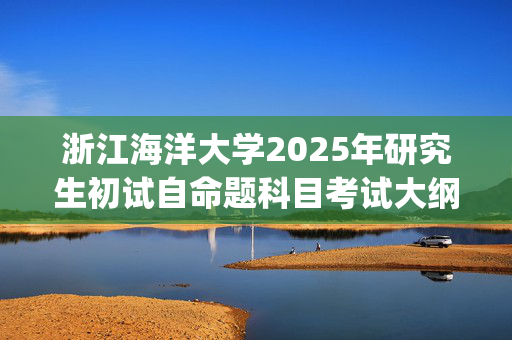 浙江海洋大学2025年研究生初试自命题科目考试大纲